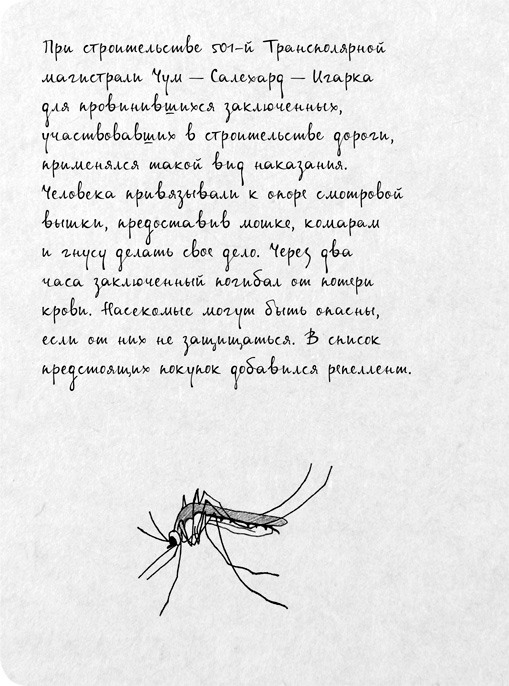 При строительстве 501-й Трансполярной магистрали Чум — Салехард — Игарка для провинившихся заключенных, участвовавших в строительстве дороги, применялся такой вид наказания. Человека привязывали к опоре смотровой вышки, предоставив мошке, комарам и гнусу делать свое дело. Через два часа заключенный погибал от потери крови. Насекомые могут быть опасны, если от них не защищаться. В список предстоящих покупок добавился репеллент.